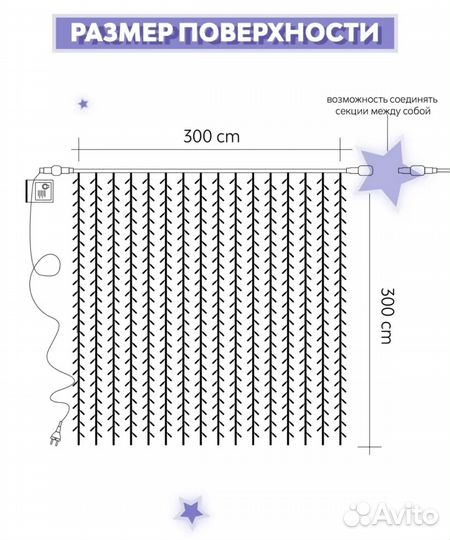 РАЗМЕР ПОВЕРХНОСТИ

возможность соединять секции между собой

300 cm

300 cm

Avito